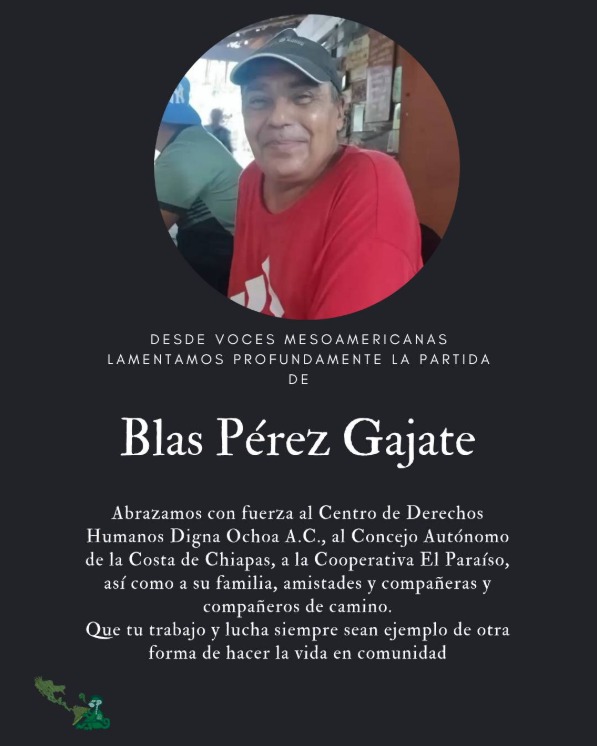 DESDE VOCES MESOAMERICANAS LAMENTAMOS PROFUNDAMENTE LA PARTIDA DE

Blas Pérez Gajate

Abrazamos con fuerza al Centro de Derechos Humanos Digna Ochoa A.C., al Concejo Autónomo de la Costa de Chiapas, a la Cooperativa El Paraíso, así como a su familia, amistades y compañeras y compañeros de camino.
Que tu trabajo y lucha siempre sean ejemplo de otra forma de hacer la vida en comunidad